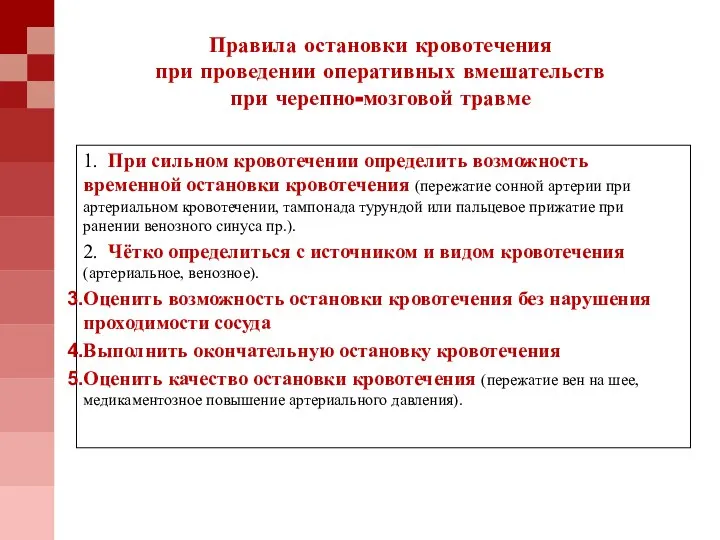 Правила остановки кровотечения при проведении оперативных вмешательств при черепно-мозговой травме

1. При сильном кровотечении определить возможность временной остановки кровотечения (пережатие сонной артерии при артериальном кровотечении, тампонада турундой или пальцевое прижатие при ранении венозного синуса пр.).

2. Чётко определиться с источником и видом кровотечения (артериальное, венозное).

3.Оценить возможность остановки кровотечения без нарушения проходимости сосуда

4.Выполнить окончательную остановку кровотечения

5.Оценить качество остановки кровотечения (пережатие вен на шее, медикаментозное повышение артериального давления).